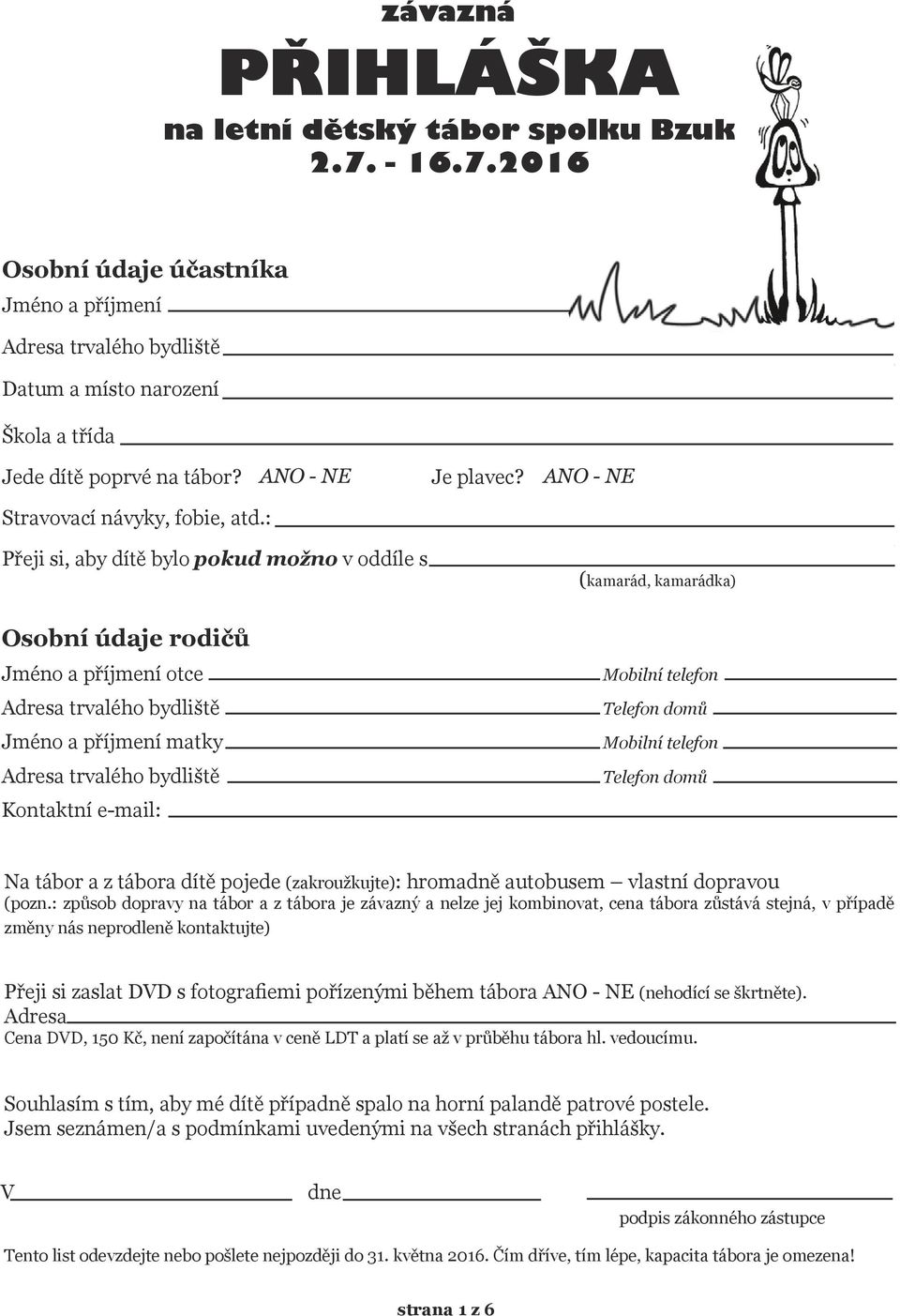 závazná
PŘIHLÁŠKA
na letní dětský tábor spolku Bzuk
2.7. - 16.7.2016

Osobní údaje účastníka
Jméno a příjmení
Adresa trvalého bydliště
Datum a místo narození
Škola a třída
Jede dítě poprvé na tábor? ANO - NE Je plavec? ANO - NE
Stravovací návyky, fobie, atd.:
Přeji si, aby dítě bylo pokud možno v oddíle s
(kamarád, kamarádka)

Osobní údaje rodičů
Jméno a příjmení otce Mobilní telefon
Adresa trvalého bydliště Telefon domů
Jméno a příjmení matky Mobilní telefon
Adresa trvalého bydliště Telefon domů
Kontaktní e-mail:

Na tábor a z tábora dítě pojede (zakroužkujte): hromadně autobusem – vlastní dopravou
(pozn.: způsob dopravy na tábor a z tábora je závazný a nelze jej kombinovat, cena tábora zůstává stejná, v případě změny nás neprodleně kontaktujte)

Přeji si zaslat DVD s fotografiemi pořízenými během tábora ANO - NE (nehodící se škrtněte).
Adresa
Cena DVD, 150 Kč, není započítána v ceně LDT a platí se až v průběhu tábora hl. vedoucímu.

Souhlasím s tím, aby mé dítě případně spalo na horní palandě patrové postele.
Jsem seznámen/a s podmínkami uvedenými na všech stranách přihlášky.

V dne
podpis zákonného zástupce

Tento list odevzdejte nebo pošlete nejpozději do 31. května 2016. Čím dříve, tím lépe, kapacita tábora je omezena!

strana 1 z 6